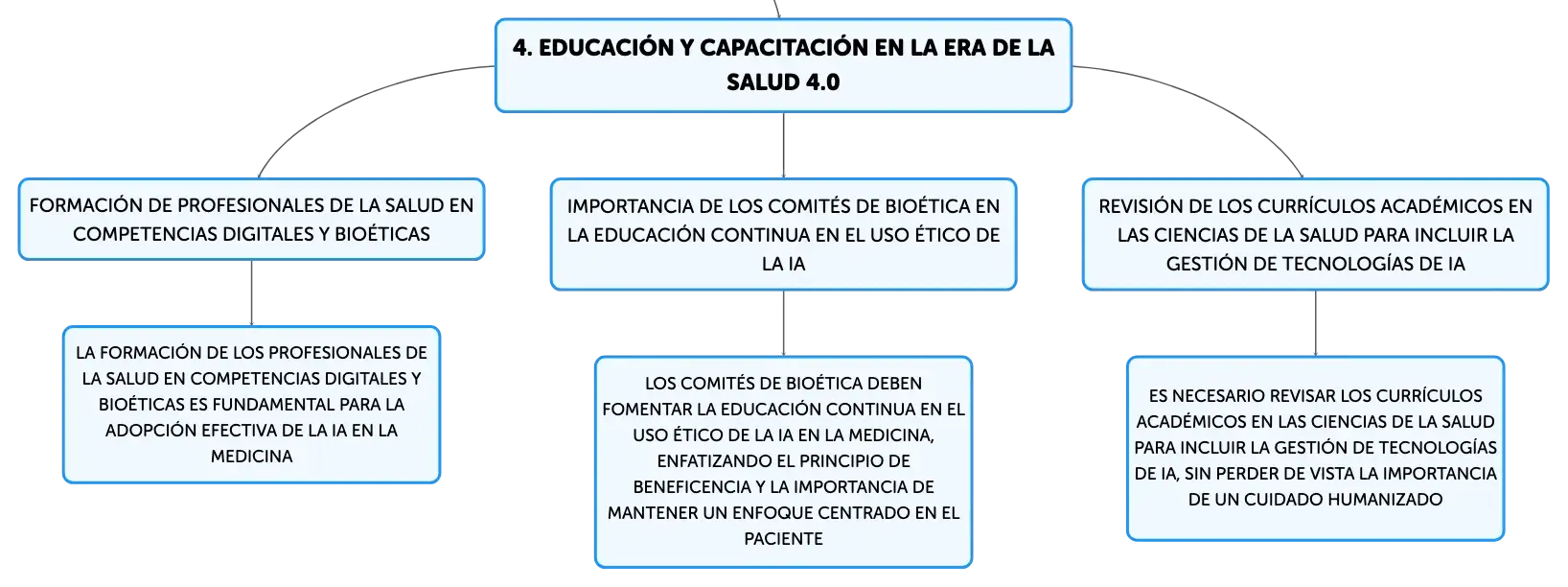 4. EDUCACIÓN Y CAPACITACIÓN EN LA ERA DE LA SALUD 4.0

FORMACIÓN DE PROFESIONALES DE LA SALUD EN COMPETENCIAS DIGITALES Y BIOÉTICAS

LA FORMACIÓN DE LOS PROFESIONALES DE LA SALUD EN COMPETENCIAS DIGITALES Y BIOÉTICAS ES FUNDAMENTAL PARA LA ADOPCIÓN EFECTIVA DE LA IA EN LA MEDICINA

IMPORTANCIA DE LOS COMITÉS DE BIOÉTICA EN LA EDUCACIÓN CONTINUA EN EL USO ÉTICO DE LA IA

LOS COMITÉS DE BIOÉTICA DEBEN FOMENTAR LA EDUCACIÓN CONTINUA EN EL USO ÉTICO DE LA IA EN LA MEDICINA, ENFATIZANDO EL PRINCIPIO DE BENEFICENCIA Y LA IMPORTANCIA DE MANTENER UN ENFOQUE CENTRADO EN EL PACIENTE

REVISIÓN DE LOS CURRÍCULOS ACADÉMICOS EN LAS CIENCIAS DE LA SALUD PARA INCLUIR LA GESTIÓN DE TECNOLOGÍAS DE IA

ES NECESARIO REVISAR LOS CURRÍCULOS ACADÉMICOS EN LAS CIENCIAS DE LA SALUD PARA INCLUIR LA GESTIÓN DE TECNOLOGÍAS DE IA, SIN PERDER DE VISTA LA IMPORTANCIA DE UN CUIDADO HUMANIZADO